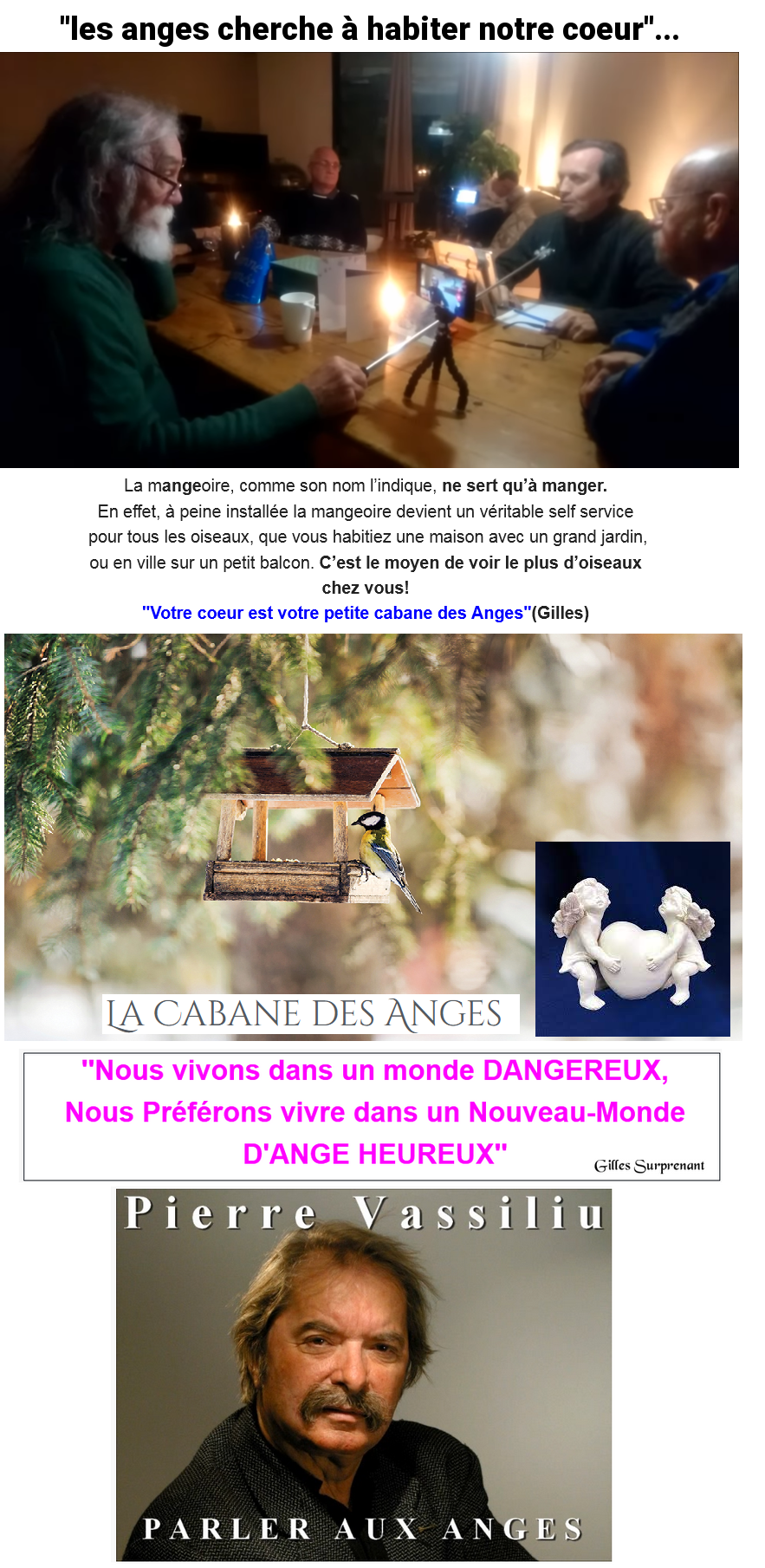 "les anges cherche à habiter notre coeur"...

La mangeoire, comme son nom l'indique, ne sert qu'à manger. En effet, à peine installée la mangeoire devient un véritable self service pour tous les oiseaux, que vous habitiez une maison avec un grand jardin, ou en ville sur un petit balcon. C'est le moyen de voir le plus d'oiseaux chez vous!

"Votre coeur est votre petite cabane des Anges"(Gilles)

LA CABANE DES ANGES

"Nous vivons dans un monde DANGEREUX, Nous Préférons vivre dans un Nouveau-Monde D'ANGE HEUREUX"

Gilles Surprenant

Pierre Vassiliu

PARLER AUX ANGES